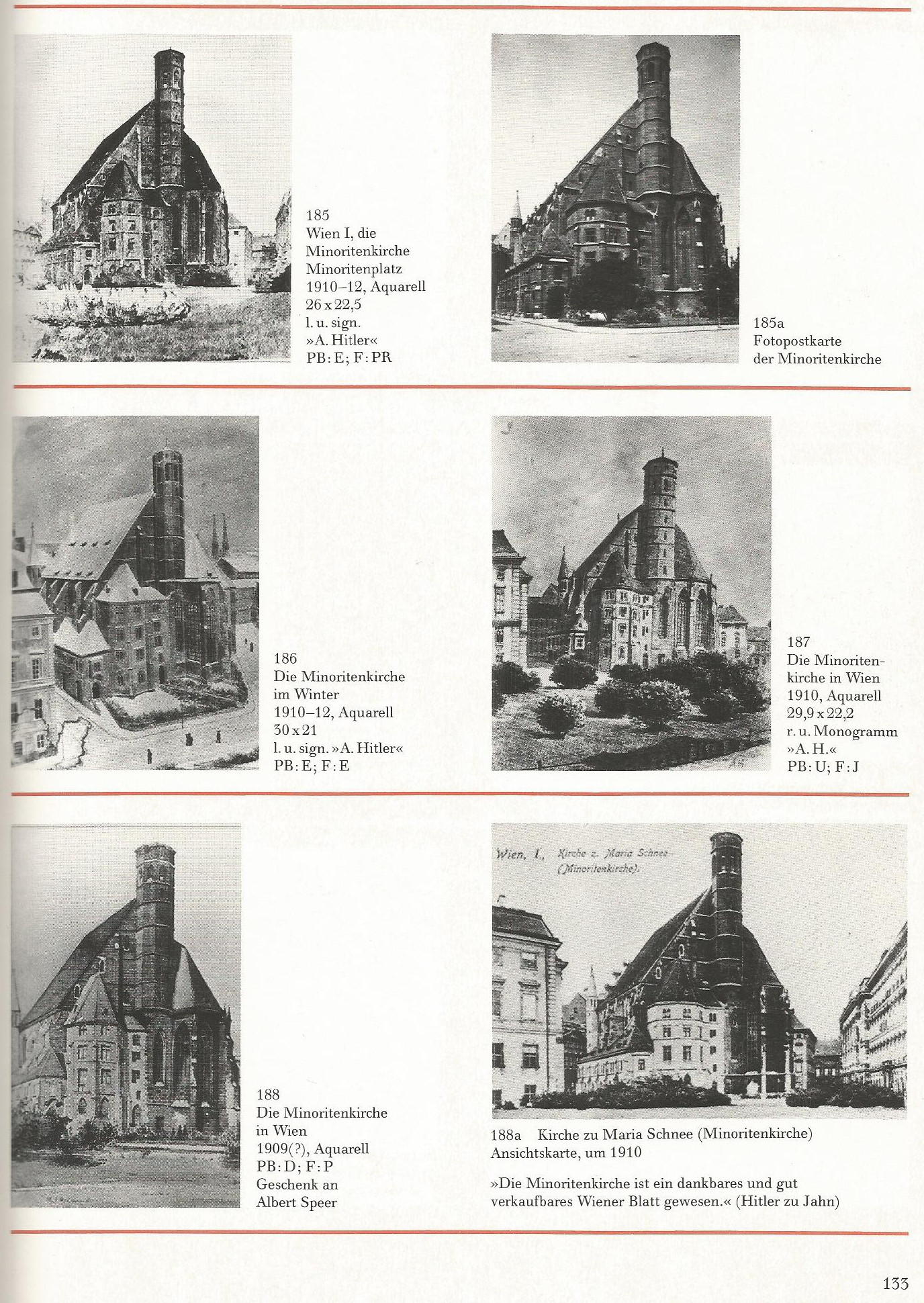 185
Wien I, die Minoritenkirche Minoritenplatz
1910–12, Aquarell
26 x 22,5
l. u. sign.
»A. Hitler«
PB: E; F: PR

185a
Fotopostkarte der Minoritenkirche

186
Die Minoritenkirche im Winter
1910–12, Aquarell
30 x 21
l. u. sign. »A. Hitler«
PB: E; F: E

187
Die Minoritenkirche in Wien
1910, Aquarell
29,9 x 22,2
r. u. Monogramm
»A. H.«
PB: U; F: J

188
Die Minoritenkirche in Wien
1909(?), Aquarell
PB: D; F: P
Geschenk an Albert Speer

Wien, I., Kirche z. Maria Schnee (Minoritenkirche).

188a Kirche zu Maria Schnee (Minoritenkirche) Ansichtskarte, um 1910

»Die Minoritenkirche ist ein dankbares und gut verkaufbares Wiener Blatt gewesen.« (Hitler zu Jahn)

133